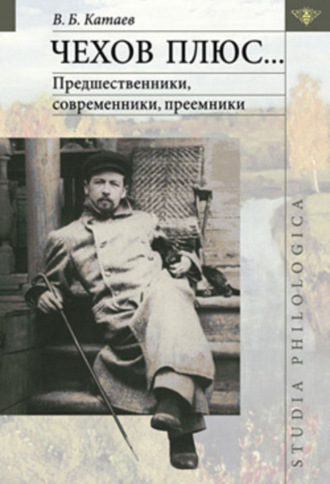 В. Б. Катаев

ЧЕХОВ ПЛЮС...

Предшественники, современники, преемники

STUDIA PHILOLOGICA